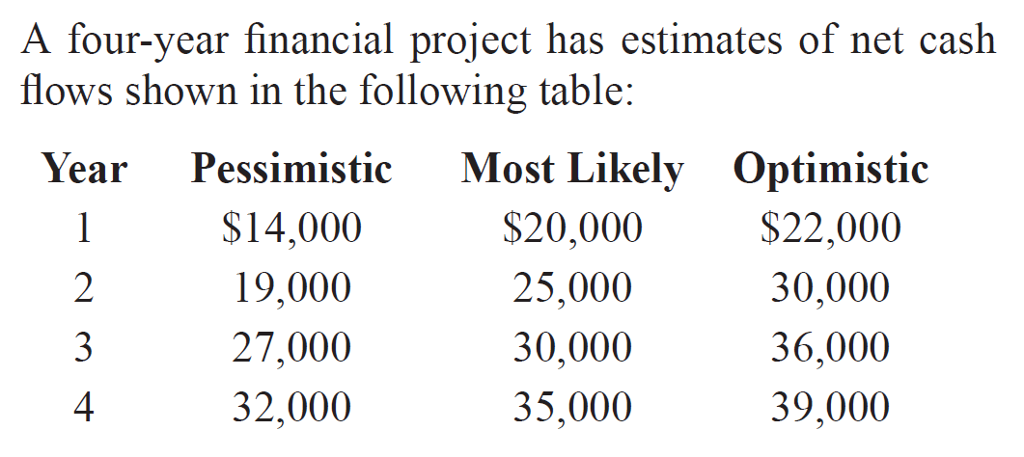 A four-year financial project has estimates of net cash flows shown in the following table:

| Year | Pessimistic | Most Likely | Optimistic |
|---|---|---|---|
| 1 | $14,000 | $20,000 | $22,000 |
| 2 | 19,000 | 25,000 | 30,000 |
| 3 | 27,000 | 30,000 | 36,000 |
| 4 | 32,000 | 35,000 | 39,000 |